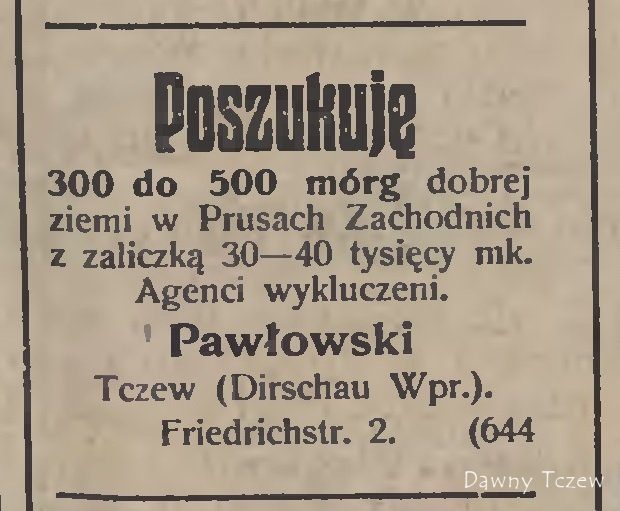 Poszukuję

300 do 500 mórg dobrej ziemi w Prusach Zachodnich z zaliczką 30—40 tysięcy mk. Agenci wykluczeni.

Pawłowski

Tczew (Dirschau Wpr.).

Friedrichstr. 2. (644

Dawny Tczew